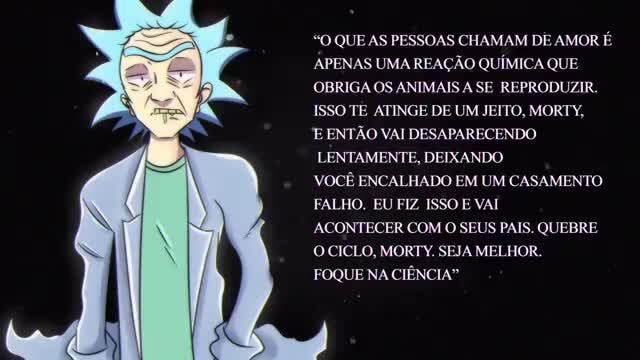 “O QUE AS PESSOAS CHAMAM DE AMOR É APENAS UMA REAÇÃO QUÍMICA QUE OBRIGA OS ANIMAIS A SE REPRODUZIR. ISSO TE ATINGE DE UM JEITO, MORTY, E ENTÃO VAI DESAPARECENDO LENTAMENTE, DEIXANDO VOCÊ ENCALHADO EM UM CASAMENTO FALHO. EU FIZ ISSO E VAI ACONTECER COM O SEUS PAIS. QUEBRE O CICLO, MORTY. SEJA MELHOR. FOQUE NA CIÊNCIA”